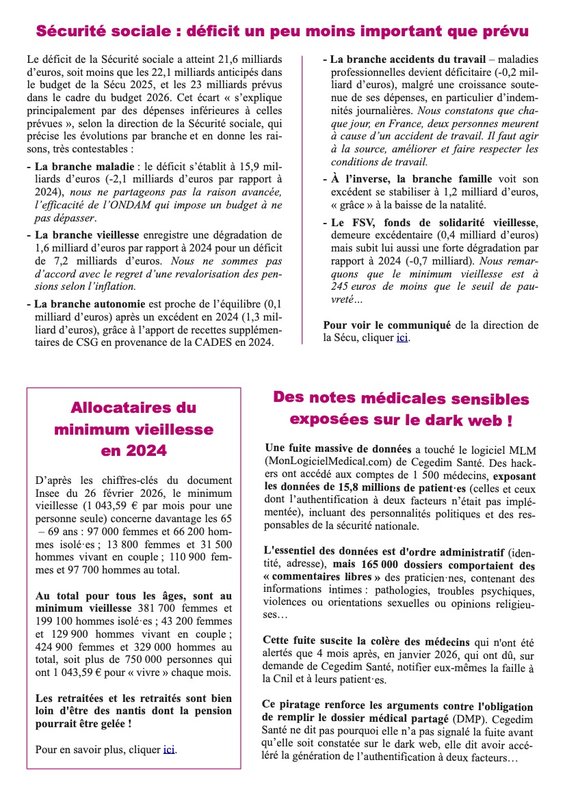 Sécurité sociale : déficit un peu moins important que prévu

Le déficit de la Sécurité sociale a atteint 21,6 milliards d'euros, soit moins que les 22,1 milliards anticipés dans le budget de la Sécu 2025, et les 23 milliards prévus dans le cadre du budget 2026. Cet écart « s'explique principalement par des dépenses inférieures à celles prévues », selon la direction de la Sécurité sociale, qui précise les évolutions par branche et en donne les raisons, très contestables :

- La branche maladie : le déficit s'établit à 15,9 milliards d'euros (-2,1 milliards d'euros par rapport à 2024), nous ne partageons pas la raison avancée, l'efficacité de l'ONDAM qui impose un budget à ne pas dépasser.

- La branche vieillesse enregistre une dégradation de 1,6 milliard d'euros par rapport à 2024 pour un déficit de 7,2 milliards d'euros. Nous ne sommes pas d'accord avec le regret d'une revalorisation des pensions selon l'inflation.

- La branche autonomie est proche de l'équilibre (0,1 milliard d'euros) après un excédent en 2024 (1,3 milliard d'euros), grâce à l'apport de recettes supplémentaires de CSG en provenance de la CADES en 2024.

- La branche accidents du travail – maladies professionnelles devient déficitaire (-0,2 milliard d'euros), malgré une croissance soutenue de ses dépenses, en particulier d'indemnités journalières. Nous constatons que chaque jour, en France, deux personnes meurent à cause d'un accident de travail. Il faut agir à la source, améliorer et faire respecter les conditions de travail.

- À l'inverse, la branche famille voit son excédent se stabiliser à 1,2 milliard d'euros, « grâce » à la baisse de la natalité.

- Le FSV, fonds de solidarité vieillesse, demeure excédentaire (0,4 milliard d'euros) mais subit lui aussi une forte dégradation par rapport à 2024 (-0,7 milliard). Nous remarquons que le minimum vieillesse est à 245 euros de moins que le seuil de pauvreté…

Pour voir le communiqué de la direction de la Sécu, cliquer ici.

Allocataires du minimum vieillesse en 2024

D'après les chiffres-clés du document Insee du 26 février 2026, le minimum vieillesse (1 043,59 € par mois pour une personne seule) concerne davantage les 65 – 69 ans : 97 000 femmes et 66 200 hommes isolé·es ; 13 800 femmes et 31 500 hommes vivant en couple ; 110 900 femmes et 97 700 hommes au total.

Au total pour tous les âges, sont au minimum vieillesse 381 700 femmes et 199 100 hommes isolé·es ; 43 200 femmes et 129 900 hommes vivant en couple ; 424 900 femmes et 329 000 hommes au total, soit plus de 750 000 personnes qui ont 1 043,59 € pour « vivre » chaque mois.

Les retraitées et les retraités sont bien loin d'être des nantis dont la pension pourrait être gelée !

Pour en savoir plus, cliquer ici.

Des notes médicales sensibles exposées sur le dark web !

Une fuite massive de données a touché le logiciel MLM (MonLogicielMedical.com) de Cegedim Santé. Des hackers ont accédé aux comptes de 1 500 médecins, exposant les données de 15,8 millions de patient·es (celles et ceux dont l'authentification à deux facteurs n'était pas implémentée), incluant des personnalités politiques et des responsables de la sécurité nationale.

L'essentiel des données est d'ordre administratif (identité, adresse), mais 165 000 dossiers comportaient des « commentaires libres » des praticien·nes, contenant des informations intimes : pathologies, troubles psychiques, violences ou orientations sexuelles ou opinions religieuses…

Cette fuite suscite la colère des médecins qui n'ont été alertés que 4 mois après, en janvier 2026, qui ont dû, sur demande de Cegedim Santé, notifier eux-mêmes la faille à la Cnil et à leurs patient·es.

Ce piratage renforce les arguments contre l'obligation de remplir le dossier médical partagé (DMP). Cegedim Santé ne dit pas pourquoi elle n'a pas signalé la fuite avant qu'elle soit constatée sur le dark web, elle dit avoir accéléré la génération de l'authentification à deux facteurs…